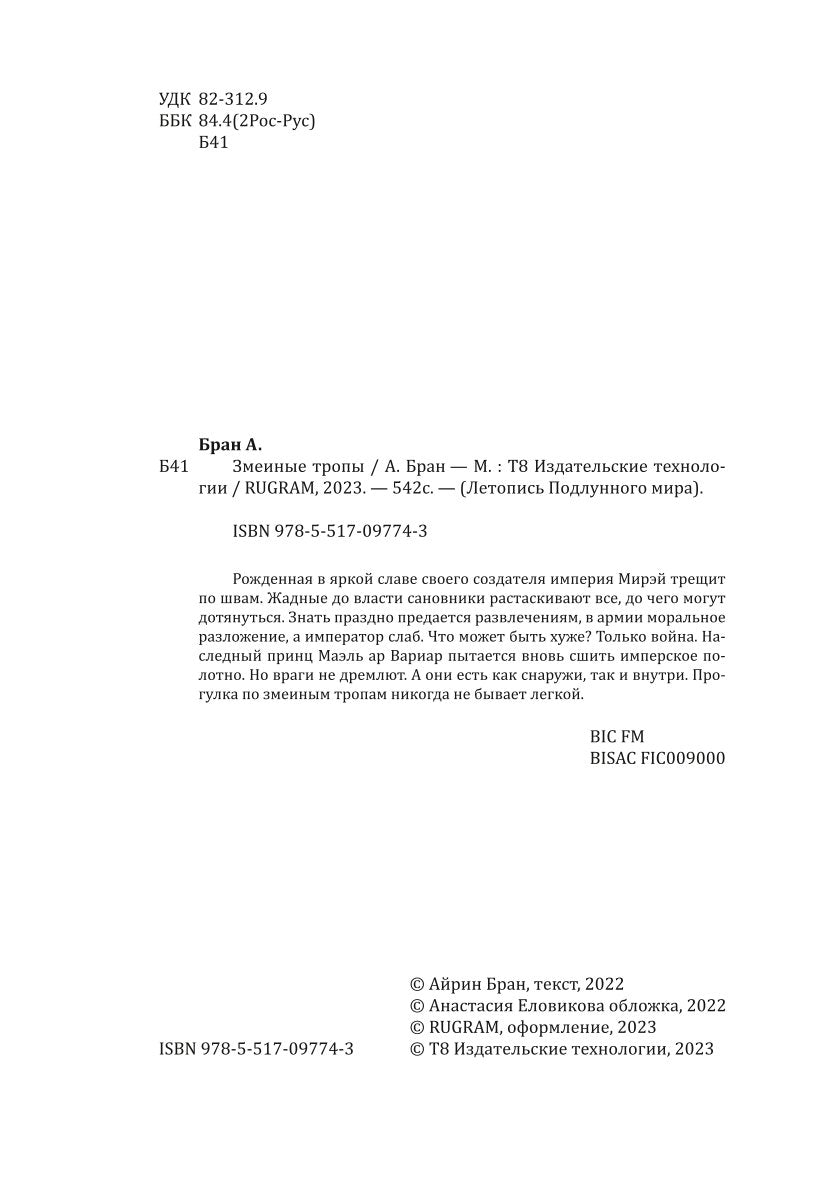 УДК 82-312.9
ББК 84.4(2Рос-Рус)
Б41

Бран А.
Б41 Змеиные тропы / А. Бран — М. : Т8 Издательские технологии / RUGRAM, 2023. — 542с. — (Летопись Подлунного мира).

ISBN 978-5-517-09774-3

Рожденная в яркой славе своего создателя империя Мирэй трещит по швам. Жадные до власти сановники растаскивают все, до чего могут дотянуться. Знать праздно предается развлечениям, в армии моральное разложение, а император слаб. Что может быть хуже? Только война. Наследный принц Маэль ар Вариар пытается вновь сшить имперское полотно. Но враги не дремлют. А они есть как снаружи, так и внутри. Прогулка по змеиным тропам никогда не бывает легкой.

BIC FM
BISAC FIC009000

© Айрин Бран, текст, 2022
© Анастасия Еловикова обложка, 2022
© RUGRAM, оформление, 2023
ISBN 978-5-517-09774-3 © Т8 Издательские технологии, 2023